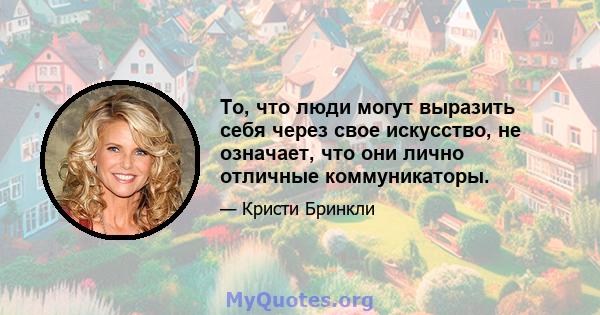 То, что люди могут выразить себя через свое искусство, не означает, что они лично отличные коммуникаторы.

— Кристи Бринкли

MyQuotes.org